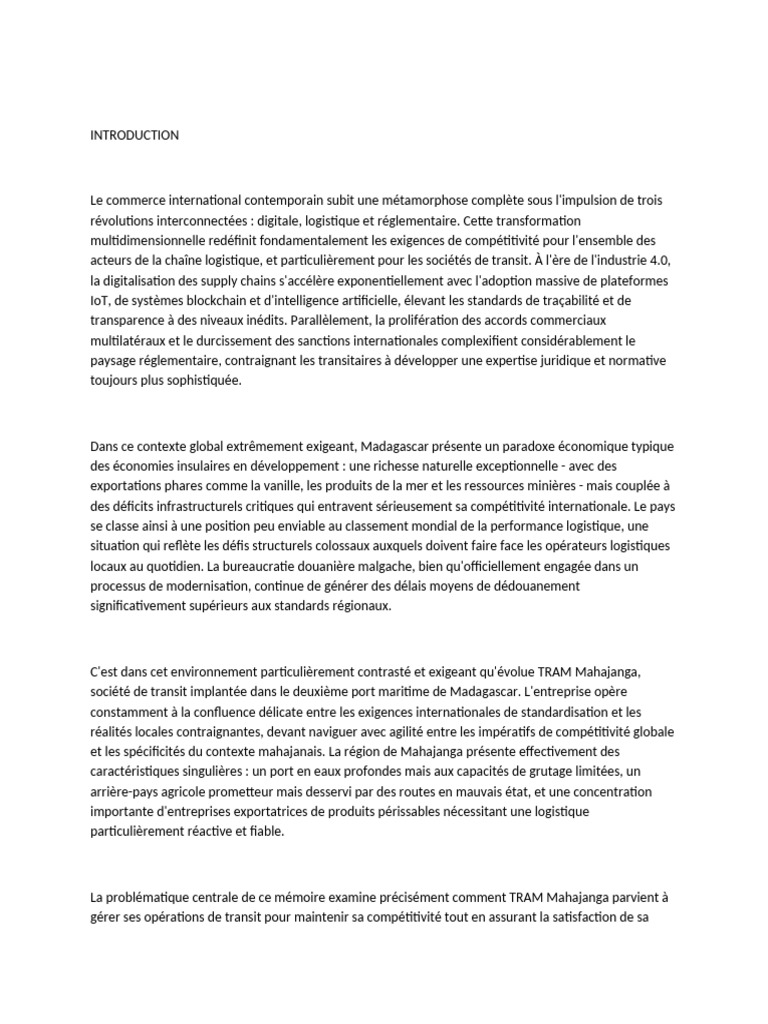 INTRODUCTION

Le commerce international contemporain subit une métamorphose complète sous l'impulsion de trois révolutions interconnectées : digitale, logistique et réglementaire. Cette transformation multidimensionnelle redéfinit fondamentalement les exigences de compétitivité pour l'ensemble des acteurs de la chaîne logistique, et particulièrement pour les sociétés de transit. À l'ère de l'industrie 4.0, la digitalisation des supply chains s'accélère exponentiellement avec l'adoption massive de plateformes IoT, de systèmes blockchain et d'intelligence artificielle, élevant les standards de traçabilité et de transparence à des niveaux inédits. Parallèlement, la prolifération des accords commerciaux multilatéraux et le durcissement des sanctions internationales complexifient considérablement le paysage réglementaire, contraignant les transitaires à développer une expertise juridique et normative toujours plus sophistiquée.

Dans ce contexte global extrêmement exigeant, Madagascar présente un paradoxe économique typique des économies insulaires en développement : une richesse naturelle exceptionnelle - avec des exportations phares comme la vanille, les produits de la mer et les ressources minières - mais couplée à des déficits infrastructurels critiques qui entravent sérieusement sa compétitivité internationale. Le pays se classe ainsi à une position peu enviable au classement mondial de la performance logistique, une situation qui reflète les défis structurels colossaux auxquels doivent faire face les opérateurs logistiques locaux au quotidien. La bureaucratie douanière malgache, bien qu'officiellement engagée dans un processus de modernisation, continue de générer des délais moyens de dédouanement significativement supérieurs aux standards régionaux.

C'est dans cet environnement particulièrement contrasté et exigeant qu'évolue TRAM Mahajanga, société de transit implantée dans le deuxième port maritime de Madagascar. L'entreprise opère constamment à la confluence délicate entre les exigences internationales de standardisation et les réalités locales contraignantes, devant naviguer avec agilité entre les impératifs de compétitivité globale et les spécificités du contexte mahajanais. La région de Mahajanga présente effectivement des caractéristiques singulières : un port en eaux profondes mais aux capacités de grutage limitées, un arrière-pays agricole prometteur mais desservi par des routes en mauvais état, et une concentration importante d'entreprises exportatrices de produits périssables nécessitant une logistique particulièrement réactive et fiable.

La problématique centrale de ce mémoire examine précisément comment TRAM Mahajanga parvient à gérer ses opérations de transit pour maintenir sa compétitivité tout en assurant la satisfaction de sa